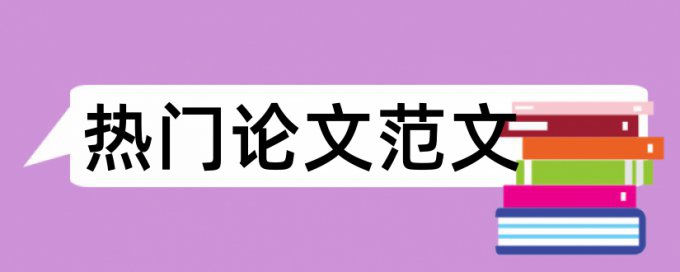 热门论文范文